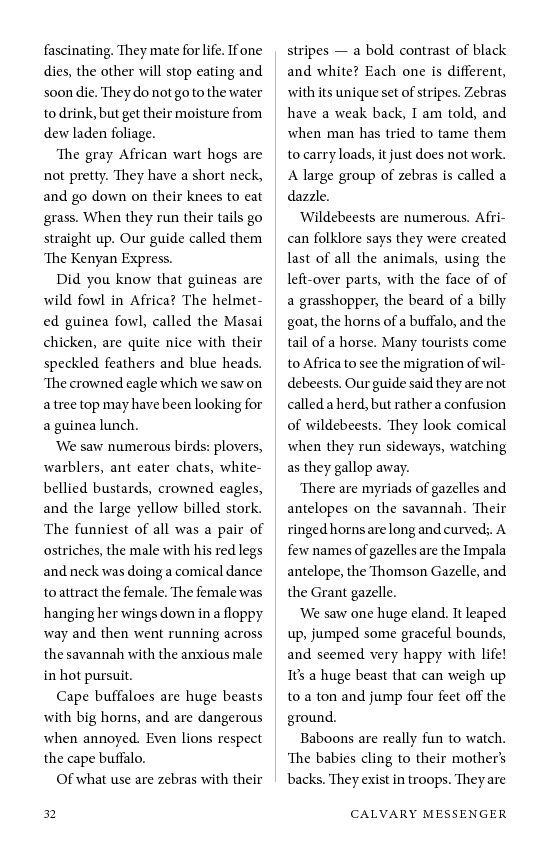 fascinating. They mate for life. If one dies, the other will stop eating and soon die. They do not go to the water to drink, but get their moisture from dew laden foliage.

The gray African wart hogs are not pretty. They have a short neck, and go down on their knees to eat grass. When they run their tails go straight up. Our guide called them The Kenyan Express.

Did you know that guineas are wild fowl in Africa? The helmeted guinea fowl, called the Masai chicken, are quite nice with their speckled feathers and blue heads. The crowned eagle which we saw on a tree top may have been looking for a guinea lunch.

We saw numerous birds: plovers, warblers, ant eater chats, white-bellied bustards, crowned eagles, and the large yellow billed stork. The funniest of all was a pair of ostriches, the male with his red legs and neck was doing a comical dance to attract the female. The female was hanging her wings down in a floppy way and then went running across the savannah with the anxious male in hot pursuit.

Cape buffaloes are huge beasts with big horns, and are dangerous when annoyed. Even lions respect the cape buffalo.

Of what use are zebras with their stripes — a bold contrast of black and white? Each one is different, with its unique set of stripes. Zebras have a weak back, I am told, and when man has tried to tame them to carry loads, it just does not work. A large group of zebras is called a dazzle.

Wildebeests are numerous. African folklore says they were created last of all the animals, using the left-over parts, with the face of of a grasshopper, the beard of a billy goat, the horns of a buffalo, and the tail of a horse. Many tourists come to Africa to see the migration of wildebeests. Our guide said they are not called a herd, but rather a confusion of wildebeests. They look comical when they run sideways, watching as they gallop away.

There are myriads of gazelles and antelopes on the savannah. Their ringed horns are long and curved;. A few names of gazelles are the Impala antelope, the Thomson Gazelle, and the Grant gazelle.

We saw one huge eland. It leaped up, jumped some graceful bounds, and seemed very happy with life! It's a huge beast that can weigh up to a ton and jump four feet off the ground.

Baboons are really fun to watch. The babies cling to their mother's backs. They exist in troops. They are

32 CALVARY MESSENGER